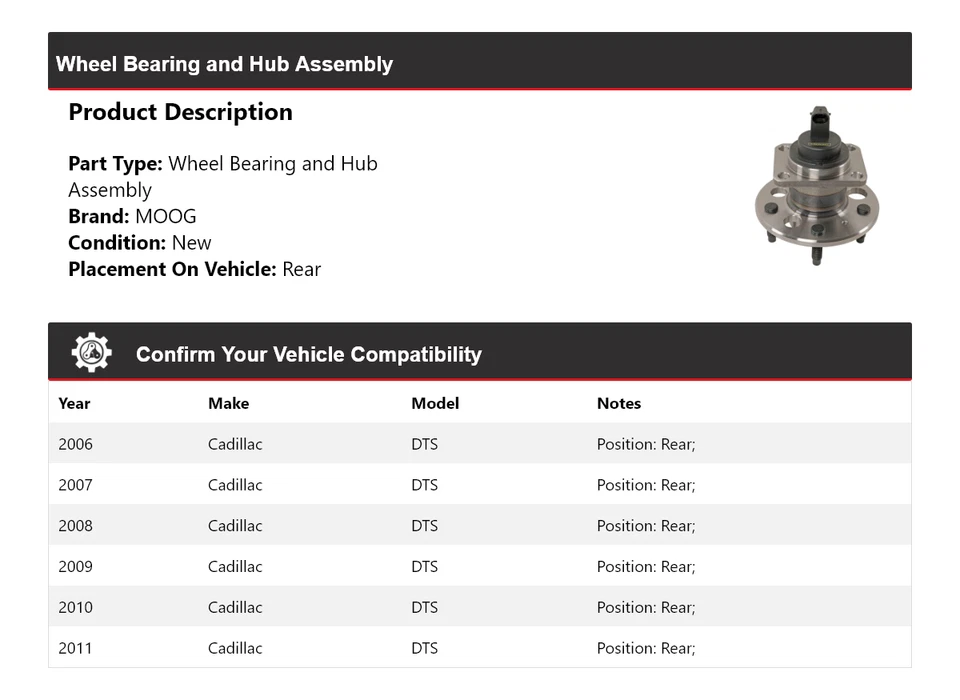 Wheel Bearing and Hub Assembly

Product Description

Part Type: Wheel Bearing and Hub Assembly
Brand: MOOG
Condition: New
Placement On Vehicle: Rear

Confirm Your Vehicle Compatibility

| Year | Make | Model | Notes |
|---|---|---|---|
| 2006 | Cadillac | DTS | Position: Rear; |
| 2007 | Cadillac | DTS | Position: Rear; |
| 2008 | Cadillac | DTS | Position: Rear; |
| 2009 | Cadillac | DTS | Position: Rear; |
| 2010 | Cadillac | DTS | Position: Rear; |
| 2011 | Cadillac | DTS | Position: Rear; |